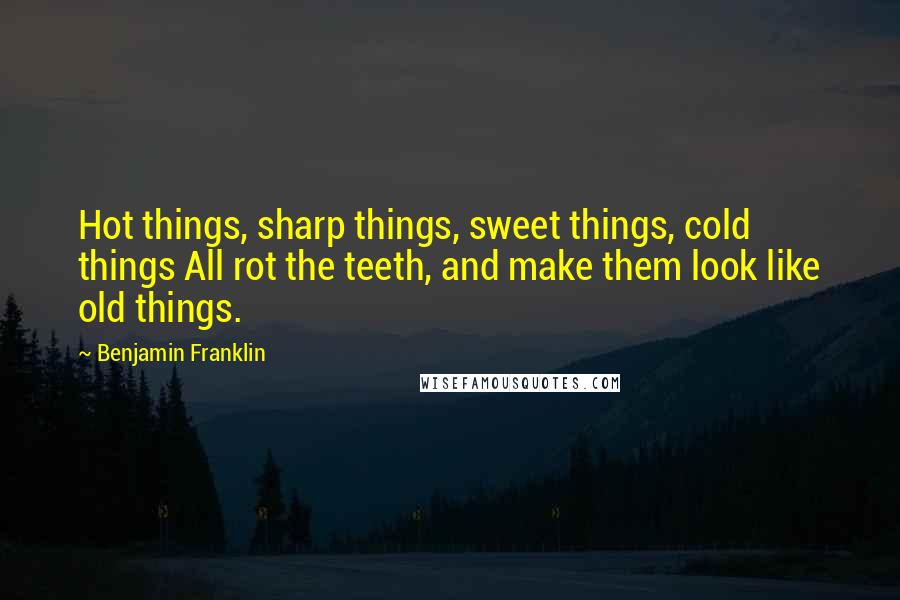 Hot things, sharp things, sweet things, cold things All rot the teeth, and make them look like old things.

~ Benjamin Franklin

WISEFAMOUSQUOTES.COM